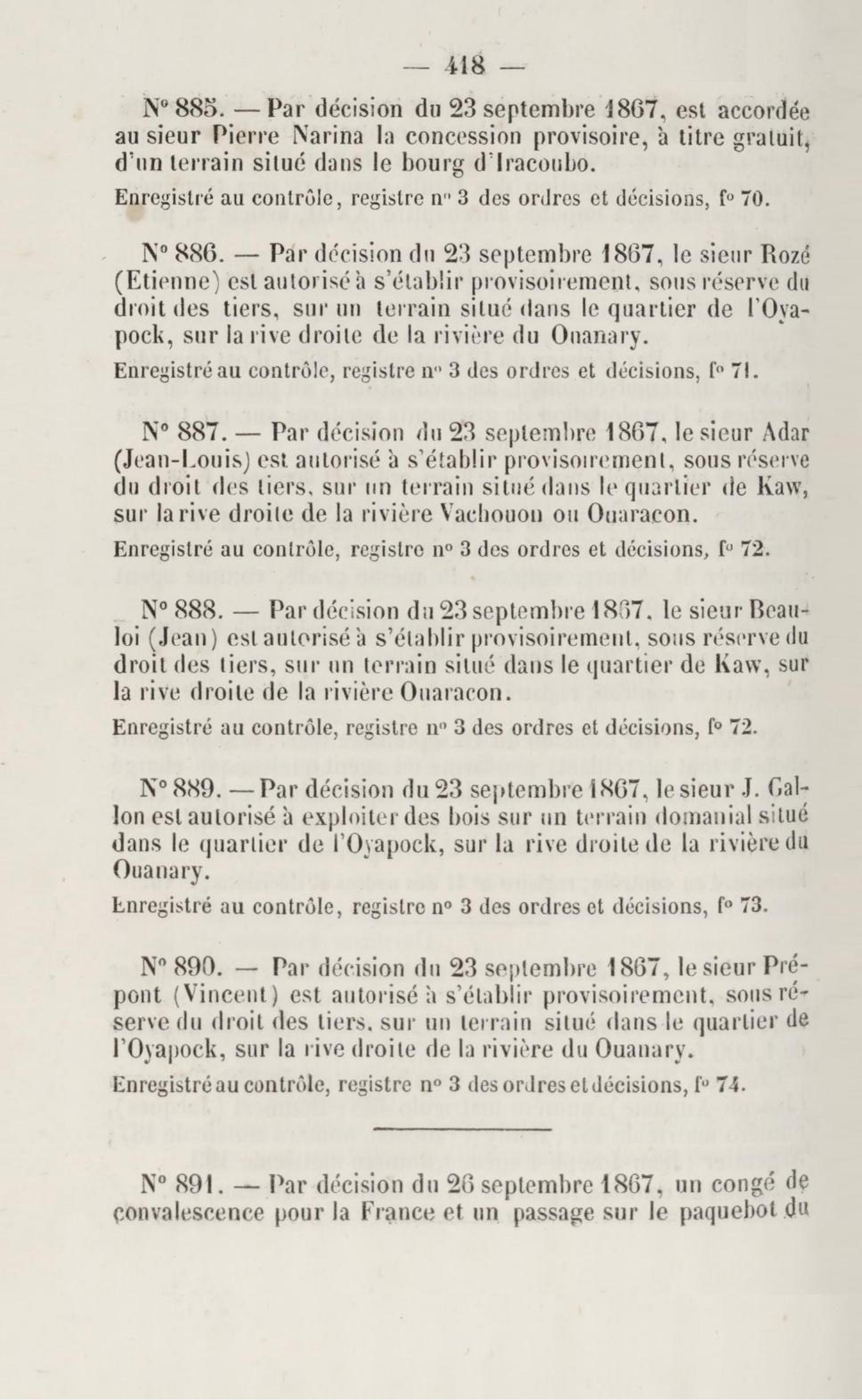 — 418 —

N° 885. — Par décision du 23 septembre 1867, est accordée au sieur Pierre Narina la concession provisoire, à titre gratuit, d'un terrain situé dans le bourg d'Iracoubo.

Enregistré au contrôle, registre n° 3 des ordres et décisions, f° 70.

N° 886. — Par décision du 23 septembre 1867, le sieur Rozé (Etienne) est autorisé à s'établir provisoirement, sous réserve du droit des tiers, sur un terrain situé dans le quartier de l'Oyapock, sur la rive droite de la rivière du Ouanary.

Enregistré au contrôle, registre n° 3 des ordres et décisions, f° 71.

N° 887. — Par décision du 23 septembre 1867, le sieur Adar (Jean-Louis) est autorisé à s'établir provisoirement, sous réserve du droit des tiers, sur un terrain situé dans le quartier de Kaw, sur la rive droite de la rivière Vachouon ou Ouaracon.

Enregistré au contrôle, registre n° 3 des ordres et décisions, f° 72.

N° 888. — Par décision du 23 septembre 1867, le sieur Beauloi (Jean) est autorisé à s'établir provisoirement, sous réserve du droit des tiers, sur un terrain situé dans le quartier de Kaw, sur la rive droite de la rivière Ouaracon.

Enregistré au contrôle, registre n° 3 des ordres et décisions, f° 72.

N° 889. — Par décision du 23 septembre 1867, le sieur J. Gallon est autorisé à exploiter des bois sur un terrain domanial situé dans le quartier de l'Oyapock, sur la rive droite de la rivière du Ouanary.

Enregistré au contrôle, registre n° 3 des ordres et décisions, f° 73.

N° 890. — Par décision du 23 septembre 1867, le sieur Prépont (Vincent) est autorisé à s'établir provisoirement, sous réserve du droit des tiers, sur un terrain situé dans le quartier de l'Oyapock, sur la rive droite de la rivière du Ouanary.

Enregistré au contrôle, registre n° 3 des ordres et décisions, f° 74.

N° 891. — Par décision du 26 septembre 1867, un congé de convalescence pour la France et un passage sur le paquebot du